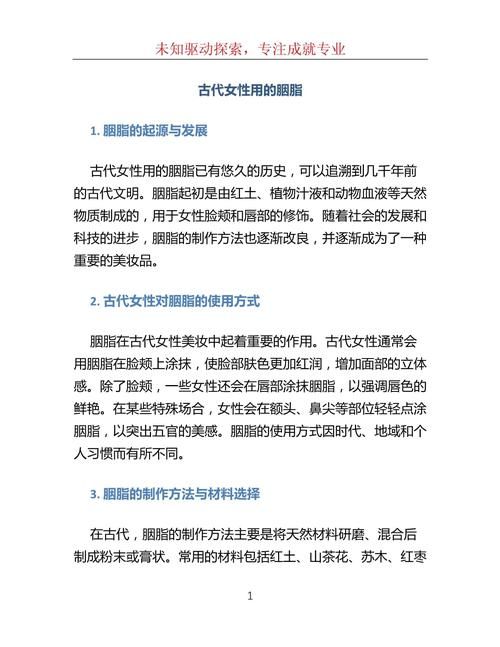 未知驱动探索，专注成就专业

古代女性用的胭脂

1. 胭脂的起源与发展

古代女性用的胭脂已有悠久的历史，可以追溯到几千年前的古代文明。胭脂起初是由红土、植物汁液和动物血液等天然物质制成的，用于女性脸颊和唇部的修饰。随着社会的发展和科技的进步，胭脂的制作方法也逐渐改良，并逐渐成为了一种重要的美妆品。

2. 古代女性对胭脂的使用方式

胭脂在古代女性美妆中起着重要的作用。古代女性通常会用胭脂在脸颊上涂抹，使脸部肤色更加红润，增加面部的立体感。除了脸颊，一些女性还会在唇部涂抹胭脂，以强调唇色的鲜艳。在某些特殊场合，女性会在额头、鼻尖等部位轻轻点涂胭脂，以突出五官的美感。胭脂的使用方式因时代、地域和个人习惯而有所不同。

3. 胭脂的制作方法与材料选择

在古代，胭脂的制作方法主要是将天然材料研磨、混合后制成粉末或膏状。常用的材料包括红土、山茶花、苏木、红枣

1